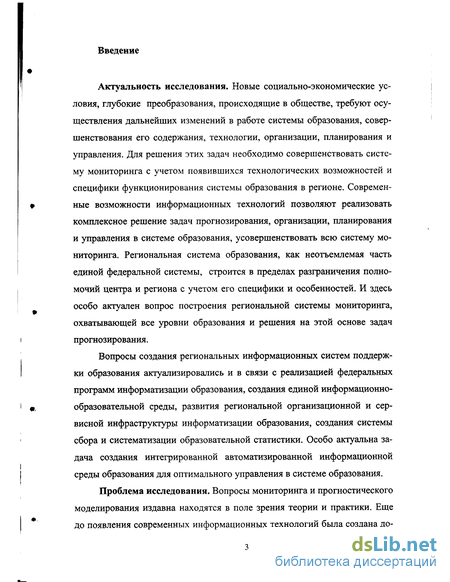 Введение

Актуальность исследования. Новые социально-экономические условия, глубокие преобразования, происходящие в обществе, требуют осуществления дальнейших изменений в работе системы образования, совершенствования его содержания, технологии, организации, планирования и управления. Для решения этих задач необходимо совершенствовать систему мониторинга с учетом появившихся технологических возможностей и специфики функционирования системы образования в регионе. Современные возможности информационных технологий позволяют реализовать комплексное решение задач прогнозирования, организации, планирования и управления в системе образования, усовершенствовать всю систему мониторинга. Региональная система образования, как неотъемлемая часть единой федеральной системы, строится в пределах разграничения полномочий центра и региона с учетом его специфики и особенностей. И здесь особо актуален вопрос построения региональной системы мониторинга, охватывающей все уровни образования и решения на этой основе задач прогнозирования.

Вопросы создания региональных информационных систем поддержки образования актуализировались и в связи с реализацией федеральных программ информатизации образования, создания единой информационно-образовательной среды, развития региональной организационной и сервисной инфраструктуры информатизации образования, создания системы сбора и систематизации образовательной статистики. Особо актуальна задача создания интегрированной автоматизированной информационной среды образования для оптимального управления в системе образования.

Проблема исследования. Вопросы мониторинга и прогностического моделирования издавна находятся в поле зрения теории и практики. Еще до появления современных информационных технологий была создана до-

3

dsLib.net
библиотека диссертаций